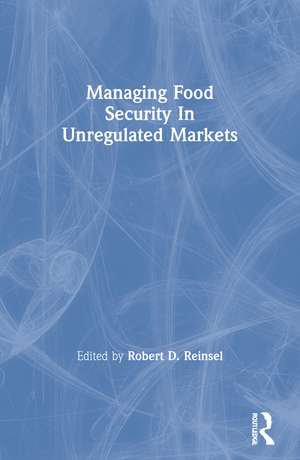 Managing Food Security In Unregulated Markets

Edited by Robert D. Reinsel

ROUTLEDGE